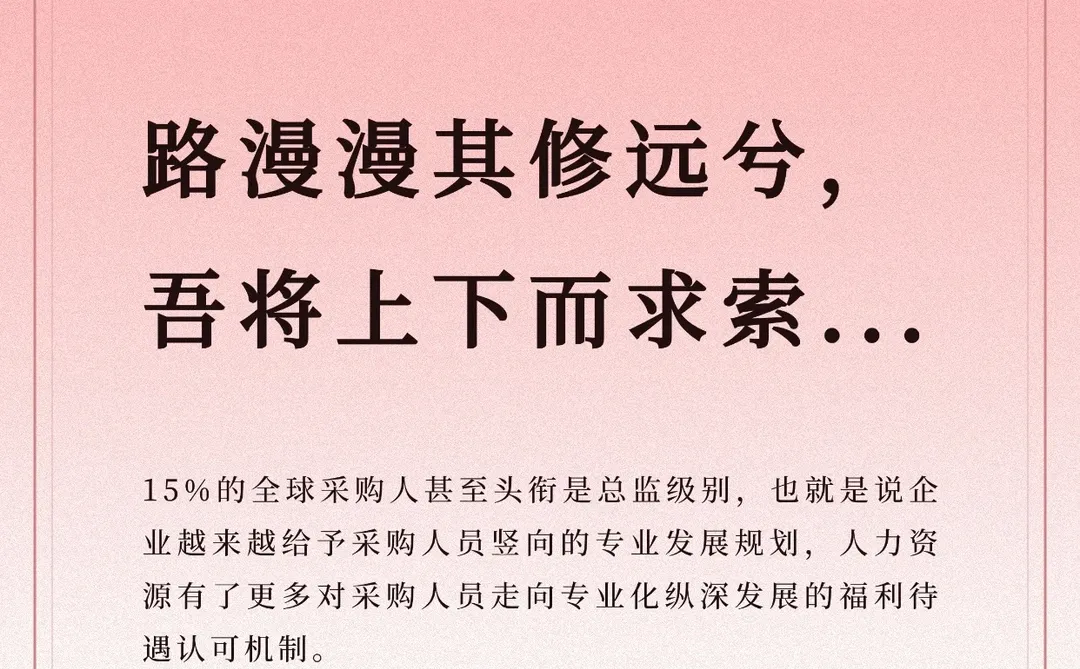 路漫漫其修远兮，
吾将上下而求索...

15%的全球采购人甚至头衔是总监级别，也就是说企业越来越给予采购人员竖向的专业发展规划，人力资源有了更多对采购人员走向专业化纵深发展的福利待遇认可机制。